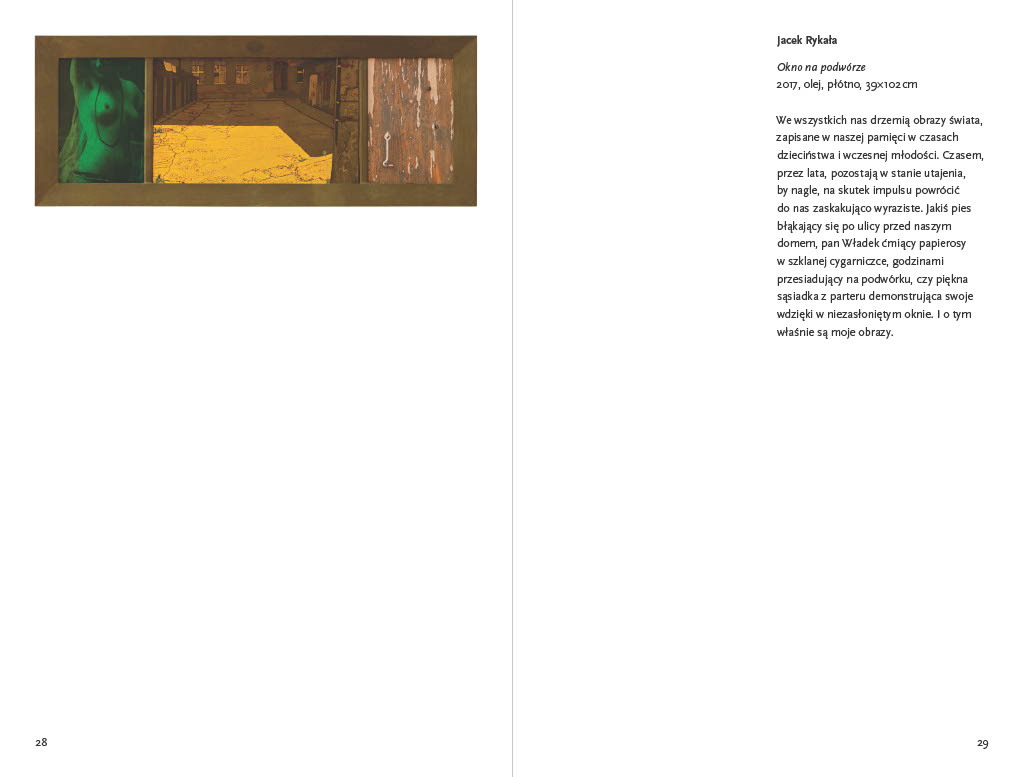 28

Jacek Rykała

Okno na podwórze
2017, olej, płótno, 39×102 cm

We wszystkich nas drzemią obrazy świata, zapisane w naszej pamięci w czasach dzieciństwa i wczesnej młodości. Czasem, przez lata, pozostają w stanie utajenia, by nagle, na skutek impulsu powrócić do nas zaskakująco wyraziste. Jakiś pies błąkający się po ulicy przed naszym domem, pan Władek ćmiący papierosy w szklanej cygarniczce, godzinami przesiadujący na podwórku, czy piękna sąsiadka z parteru demonstrująca swoje wdzięki w niezasłoniętym oknie. I o tym właśnie są moje obrazy.

29